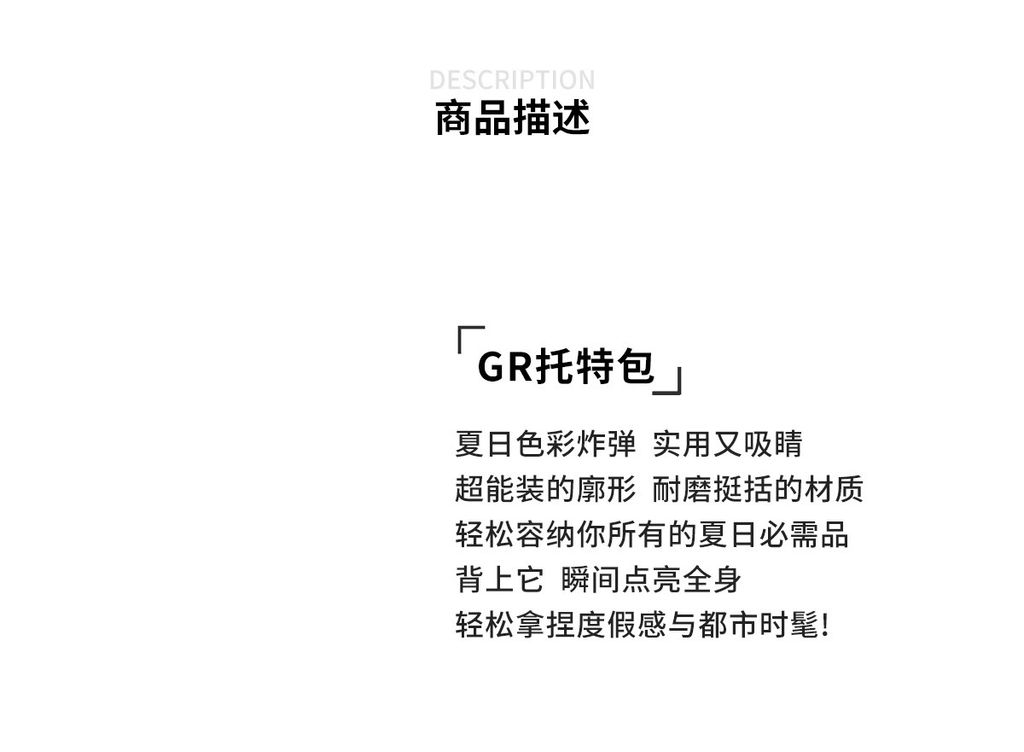 DESCRIPTION
商品描述

「GR托特包」

夏日色彩炸弹 实用又吸睛
超能装的廓形 耐磨挺括的材质
轻松容纳你所有的夏日必需品
背上它 瞬间点亮全身
轻松拿捏度假感与都市时髦!